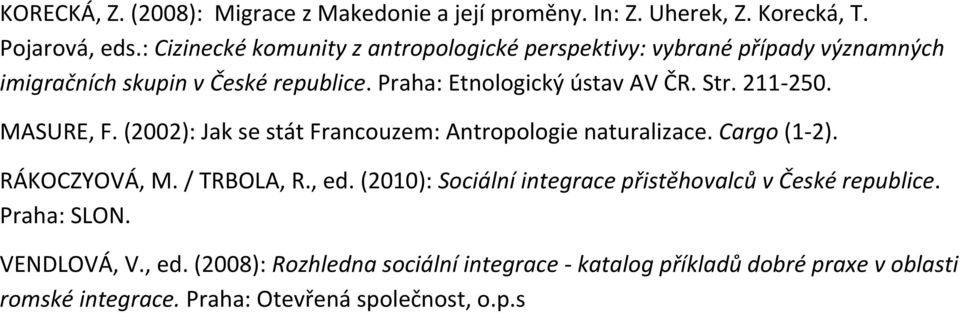 KORECKÁ, Z. (2008): Migrace z Makedonie a její proměny. In: Z. Uherek, Z. Korecká, T. Pojarová, eds.: Cizinecké komunity z antropologické perspektivy: vybrané případy významných imigračních skupin v České republice. Praha: Etnologický ústav AV ČR. Str. 211-250.

MASURE, F. (2002): Jak se stát Francouzem: Antropologie naturalizace. Cargo (1-2).

RÁKOCZYOVÁ, M. / TRBOLA, R., ed. (2010): Sociální integrace přistěhovalců v České republice. Praha: SLON.

VENDLOVÁ, V., ed. (2008): Rozhledna sociální integrace - katalog příkladů dobré praxe v oblasti romské integrace. Praha: Otevřená společnost, o.p.s